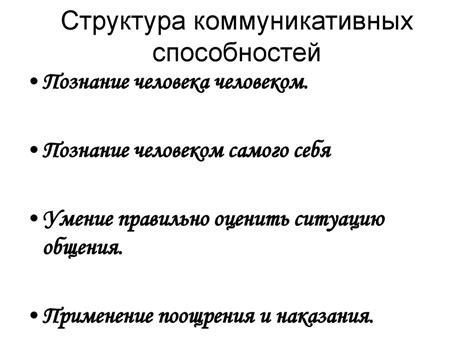 Структура коммуникативных способностей

• Познание человека человеком.

• Познание человеком самого себя

• Умение правильно оценить ситуацию общения.

• Применение поощрения и наказания.